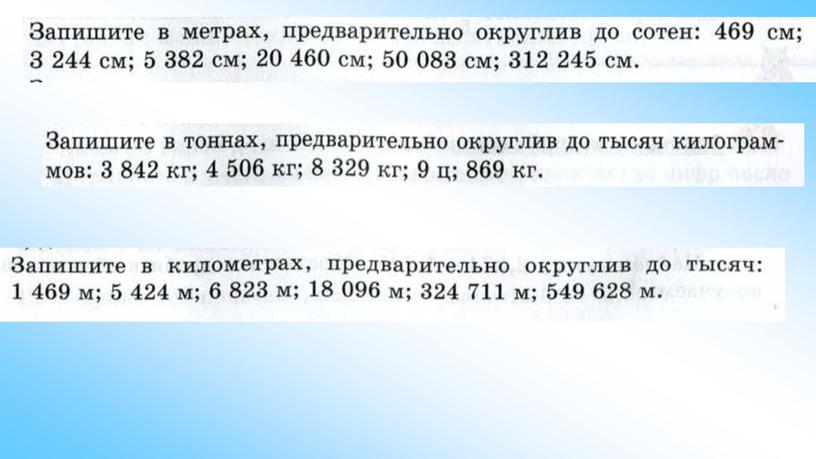 Запишите в метрах, предварительно округлив до сотен: 469 см; 3 244 см; 5 382 см; 20 460 см; 50 083 см; 312 245 см.

Запишите в тоннах, предварительно округлив до тысяч килограммов: 3 842 кг; 4 506 кг; 8 329 кг; 9 ц; 869 кг.

Запишите в километрах, предварительно округлив до тысяч: 1 469 м; 5 424 м; 6 823 м; 18 096 м; 324 711 м; 549 628 м.